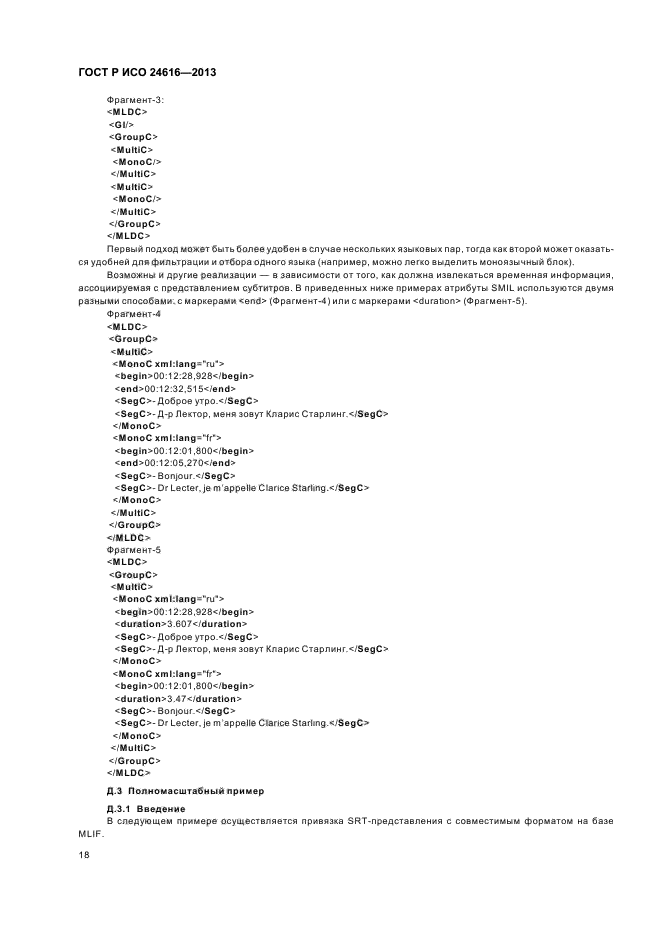 ГОСТ Р ИСО 24616—2013

Фрагмент-3:
<MLDC>
<GI/>
<GroupC>
<MultiC>
<MonoC/>
</MultiC>
<MultiC>
<MonoC/>
</MultiC>
</GroupC>
</MLDC>

Первый подход может быть более удобен в случае нескольких языковых пар, тогда как второй может оказаться удобней для фильтрации и отбора одного языка (например, можно легко выделить моноязычный блок).

Возможны и другие реализации — в зависимости от того, как должна извлекаться временная информация, ассоциируемая с представлением субтитров. В приведенных ниже примерах атрибуты SMIL используются двумя разными способами: с маркерами <end> (Фрагмент-4) или с маркерами <duration> (Фрагмент-5).

Фрагмент-4
<MLDC>
<GroupC>
<MultiC>
<MonoC xml:lang="ru">
<begin>00:12:28,928</begin>
<end>00:12:32,515</end>
<SegC>- Доброе утро.</SegC>
<SegC>- Д-р Лектор, меня зовут Кларис Старлинг.</SegC>
</MonoC>
<MonoC xml:lang="fr">
<begin>00:12:01,800</begin>
<end>00:12:05,270</end>
<SegC>- Bonjour.</SegC>
<SegC>- Dr Lecter, je m'appelle Clarice Starling.</SegC>
</MonoC>
</MultiC>
</GroupC>
</MLDC>
Фрагмент-5
<MLDC>
<GroupC>
<MultiC>
<MonoC xml:lang="ru">
<begin>00:12:28,928</begin>
<duration>3.607</duration>
<SegC>- Доброе утро.</SegC>
<SegC>- Д-р Лектор, меня зовут Кларис Старлинг.</SegC>
</MonoC>
<MonoC xml:lang="fr">
<begin>00:12:01,800</begin>
<duration>3.47</duration>
<SegC>- Bonjour.</SegC>
<SegC>- Dr Lecter, je m'appelle Clarice Starling.</SegC>
</MonoC>
</MultiC>
</GroupC>
</MLDC>

Д.3 Полномасштабный пример

Д.3.1 Введение
В следующем примере осуществляется привязка SRT-представления с совместимым форматом на базе MLIF.

18